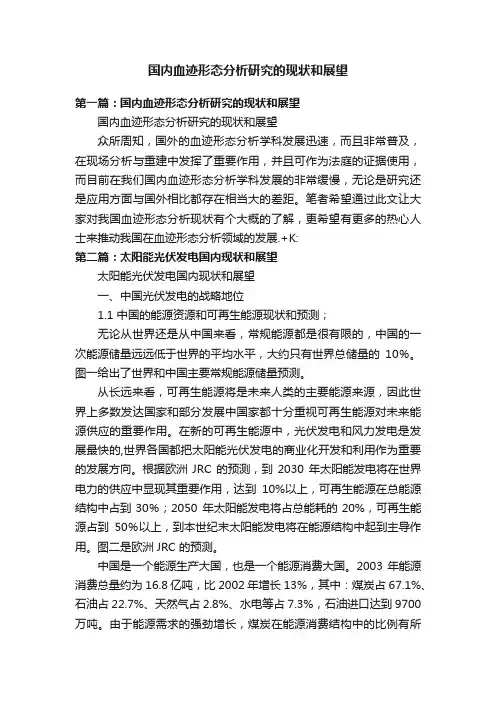 国内血迹形态分析研究的现状和展望

第一篇：国内血迹形态分析研究的现状和展望

国内血迹形态分析研究的现状和展望

众所周知，国外的血迹形态分析学科发展迅速，而且非常普及，在现场分析与重建中发挥了重要作用，并且可作为法庭的证据使用，而目前在我们国内血迹形态分析学科发展的非常缓慢，无论是研究还是应用方面与国外相比都存在相当大的差距。笔者希望通过此文让大家对我国血迹形态分析现状有个大概的了解，更希望有更多的热心人士来推动我国在血迹形态分析领域的发展.+K:

第二篇：太阳能光伏发电国内现状和展望

太阳能光伏发电国内现状和展望

一、中国光伏发电的战略地位

1.1 中国的能源资源和可再生能源现状和预测；

无论从世界还是从中国来看，常规能源都是很有限的，中国的一次能源储量远远低于世界的平均水平，大约只有世界总储量的 10%。图一给出了世界和中国主要常规能源储量预测。

从长远来看，可再生能源将是未来人类的主要能源来源，因此世界上多数发达国家和部分发展中国家都十分重视可再生能源对未来能源供应的重要作用。在新的可再生能源中，光伏发电和风力发电是发展最快的,世界各国都把太阳能光伏发电的商业化开发和利用作为重要的发展方向。根据欧洲 JRC 的预测，到 2030 年太阳能发电将在世界电力的供应中显现其重要作用，达到 10%以上，可再生能源在总能源结构中占到 30%；2050 年太阳能发电将占总能耗的 20%，可再生能源占到 50%以上，到本世纪末太阳能发电将在能源结构中起到主导作用。图二是欧洲 JRC 的预测。

中国是一个能源生产大国，也是一个能源消费大国。2003 年能源消费总量约为 16.8 亿吨，比 2002 年增长 13%，其中：煤炭占 67.1%、石油占 22.7%、天然气占 2.8%、水电等占 7.3%，石油进口达到 9700 万吨。由于能源需求的强劲增长，煤炭在能源消费结构中的比例有所